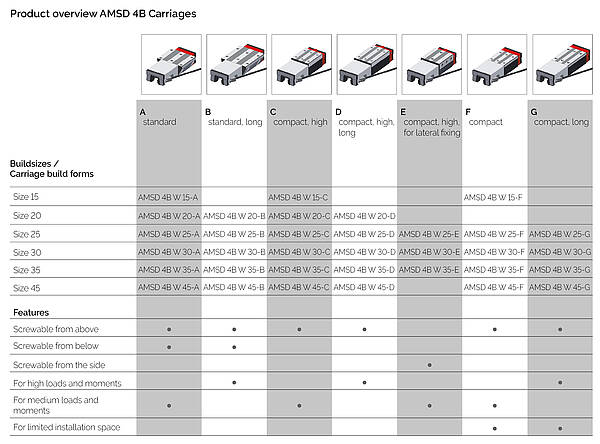 Product overview AMSD 4B Carriages

| Buildsizes / Carriage build forms | A standard | B standard, long | C compact, high | D compact, high, long | E compact, high, for lateral fixing | F compact | G compact, long |
|---|---|---|---|---|---|---|---|
| Size 15 | AMSD 4B W 15-A | | AMSD 4B W 15-C | | | AMSD 4B W 15-F | |
| Size 20 | AMSD 4B W 20-A | AMSD 4B W 20-B | AMSD 4B W 20-C | AMSD 4B W 20-D | | | |
| Size 25 | AMSD 4B W 25-A | AMSD 4B W 25-B | AMSD 4B W 25-C | AMSD 4B W 25-D | AMSD 4B W 25-E | AMSD 4B W 25-F | AMSD 4B W 25-G |
| Size 30 | AMSD 4B W 30-A | AMSD 4B W 30-B | AMSD 4B W 30-C | AMSD 4B W 30-D | AMSD 4B W 30-E | AMSD 4B W 30-F | AMSD 4B W 30-G |
| Size 35 | AMSD 4B W 35-A | AMSD 4B W 35-B | AMSD 4B W 35-C | AMSD 4B W 35-D | AMSD 4B W 35-E | AMSD 4B W 35-F | AMSD 4B W 35-G |
| Size 45 | AMSD 4B W 45-A | AMSD 4B W 45-B | AMSD 4B W 45-C | AMSD 4B W 45-D | | AMSD 4B W 45-F | AMSD 4B W 45-G |
| Features | | | | | | | |
| Screwable from above | • | • | • | • | | • | • |
| Screwable from below | • | • | | | | | |
| Screwable from the side | | | | | • | | |
| For high loads and moments | | • | | • | | | • |
| For medium loads and moments | • | | • | | • | • | |
| For limited installation space | | | | | | • | • |